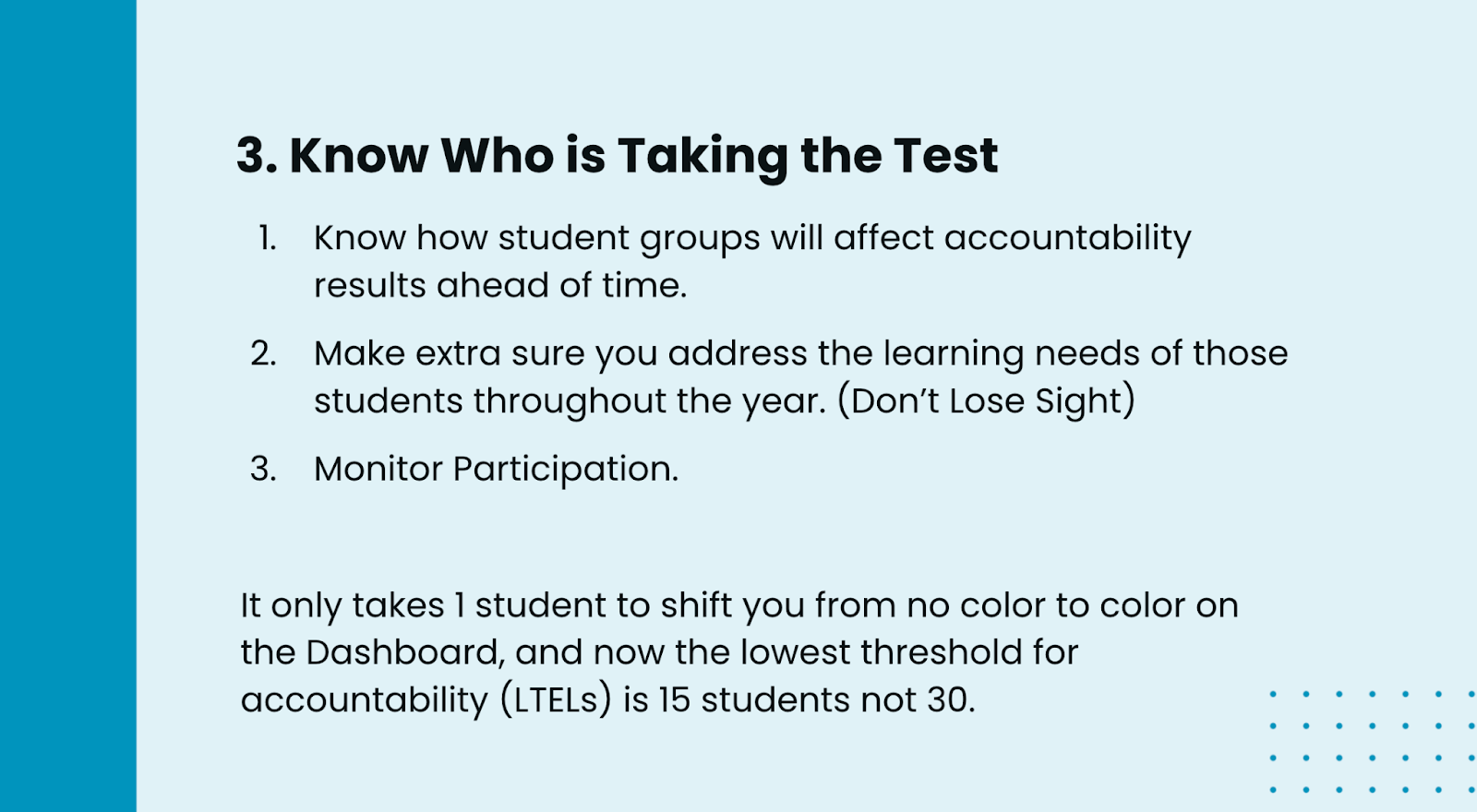 3. Know Who is Taking the Test

1. Know how student groups will affect accountability results ahead of time.
2. Make extra sure you address the learning needs of those students throughout the year. (Don't Lose Sight)
3. Monitor Participation.

It only takes 1 student to shift you from no color to color on the Dashboard, and now the lowest threshold for accountability (LTELs) is 15 students not 30.